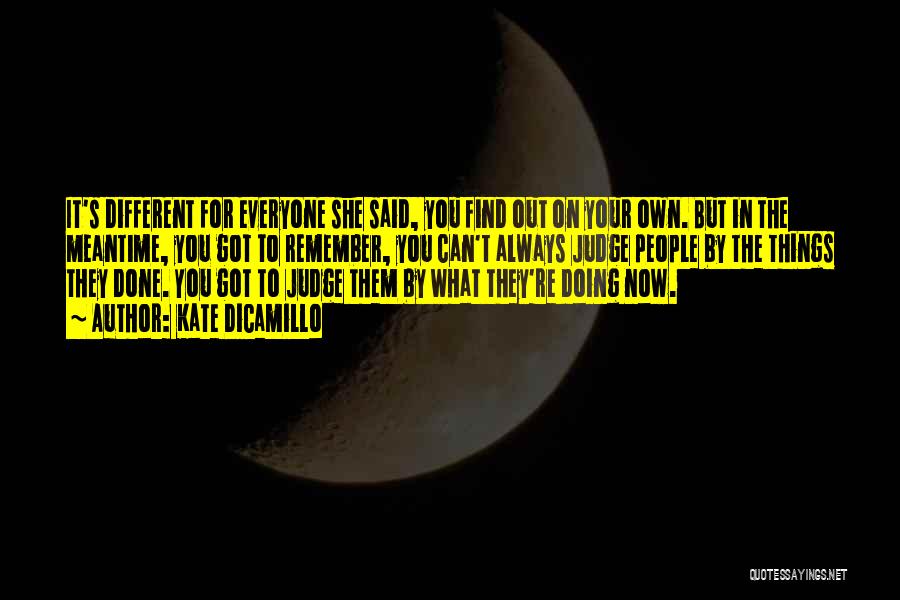 IT'S DIFFERENT FOR EVERYONE SHE SAID, YOU FIND OUT ON YOUR OWN. BUT IN THE MEANTIME, YOU GOT TO REMEMBER, YOU CAN'T ALWAYS JUDGE PEOPLE BY THE THINGS THEY DONE. YOU GOT TO JUDGE THEM BY WHAT THEY'RE DOING NOW.
~ AUTHOR: KATE DICAMILLO

QUOTESSAYINGS.NET